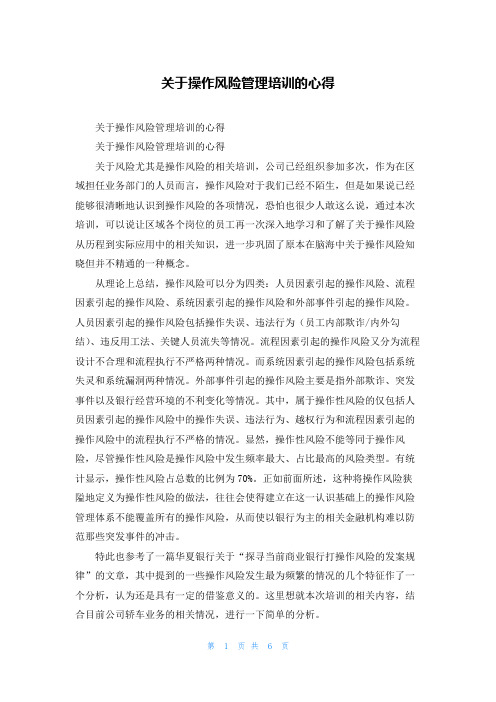 关于操作风险管理培训的心得

关于操作风险管理培训的心得

关于操作风险管理培训的心得

关于风险尤其是操作风险的相关培训，公司已经组织参加多次，作为在区域担任业务部门的人员而言，操作风险对于我们已经不陌生，但是如果说已经能够很清晰地认识到操作风险的各项情况，恐怕也很少人敢这么说，通过本次培训，可以说让区域各个岗位的员工再一次深入地学习和了解了关于操作风险从历程到实际应用中的相关知识，进一步巩固了原本在脑海中关于操作风险知晓但并不精通的一种概念。

从理论上总结，操作风险可以分为四类：人员因素引起的操作风险、流程因素引起的操作风险、系统因素引起的操作风险和外部事件引起的操作风险。人员因素引起的操作风险包括操作失误、违法行为（员工内部欺诈/内外勾结）、违反用工法、关键人员流失等情况。流程因素引起的操作风险又分为流程设计不合理和流程执行不严格两种情况。而系统因素引起的操作风险包括系统失灵和系统漏洞两种情况。外部事件引起的操作风险主要是指外部欺诈、突发事件以及银行经营环境的不利变化等情况。其中，属于操作性风险的仅包括人员因素引起的操作风险中的操作失误、违法行为、越权行为和流程因素引起的操作风险中的流程执行不严格的情况。显然，操作性风险不能等同于操作风险，尽管操作性风险是操作风险中发生频率最大、占比最高的风险类型。有统计显示，操作性风险占总数的比例为70%。正如前面所述，这种将操作风险狭隘地定义为操作性风险的做法，往往会使得建立在这一认识基础上的操作风险管理体系不能覆盖所有的操作风险，从而使以银行为主的相关金融机构难以防范那些突发事件的冲击。

特此也参考了一篇华夏银行关于“探寻当前商业银行打操作风险的发案规律”的文章，其中提到的一些操作风险发生最为频繁的情况的几个特征作了一个分析，认为还是具有一定的借鉴意义的。这里想就本次培训的相关内容，结合目前公司轿车业务的相关情况，进行一下简单的分析。

第 1 页 共 6 页